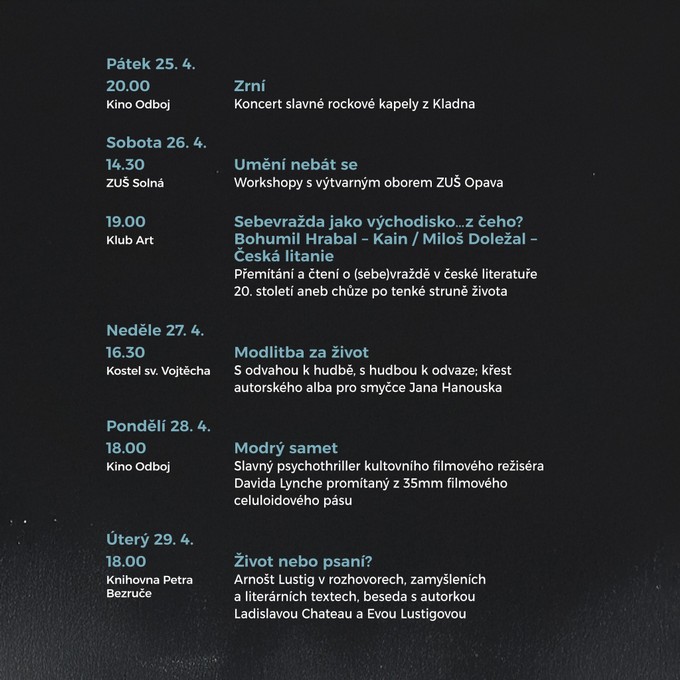 Pátek 25. 4.

20.00
Kino Odboj

Zrní
Koncert slavné rockové kapely z Kladna

Sobota 26. 4.

14.30
ZUŠ Solná

Umění nebát se
Workshopy s výtvarným oborem ZUŠ Opava

19.00
Klub Art

Sebevražda jako východisko…z čeho? Bohumil Hrabal – Kain / Miloš Doležal – Česká litanie
Přemítání a čtení o (sebe)vraždě v české literatuře 20. století aneb chůze po tenké struně života

Neděle 27. 4.

16.30
Kostel sv. Vojtěcha

Modlitba za život
S odvahou k hudbě, s hudbou k odvaze; křest autorského alba pro smyčce Jana Hanouska

Pondělí 28. 4.

18.00
Kino Odboj

Modrý samet
Slavný psychothriller kultovního filmového režiséra Davida Lynche promítaný z 35mm filmového celuloidového pásu

Úterý 29. 4.

18.00
Knihovna Petra Bezruče

Život nebo psaní?
Arnošt Lustig v rozhovorech, zamyšleních a literárních textech, beseda s autorkou Ladislavou Chateau a Evou Lustigovou